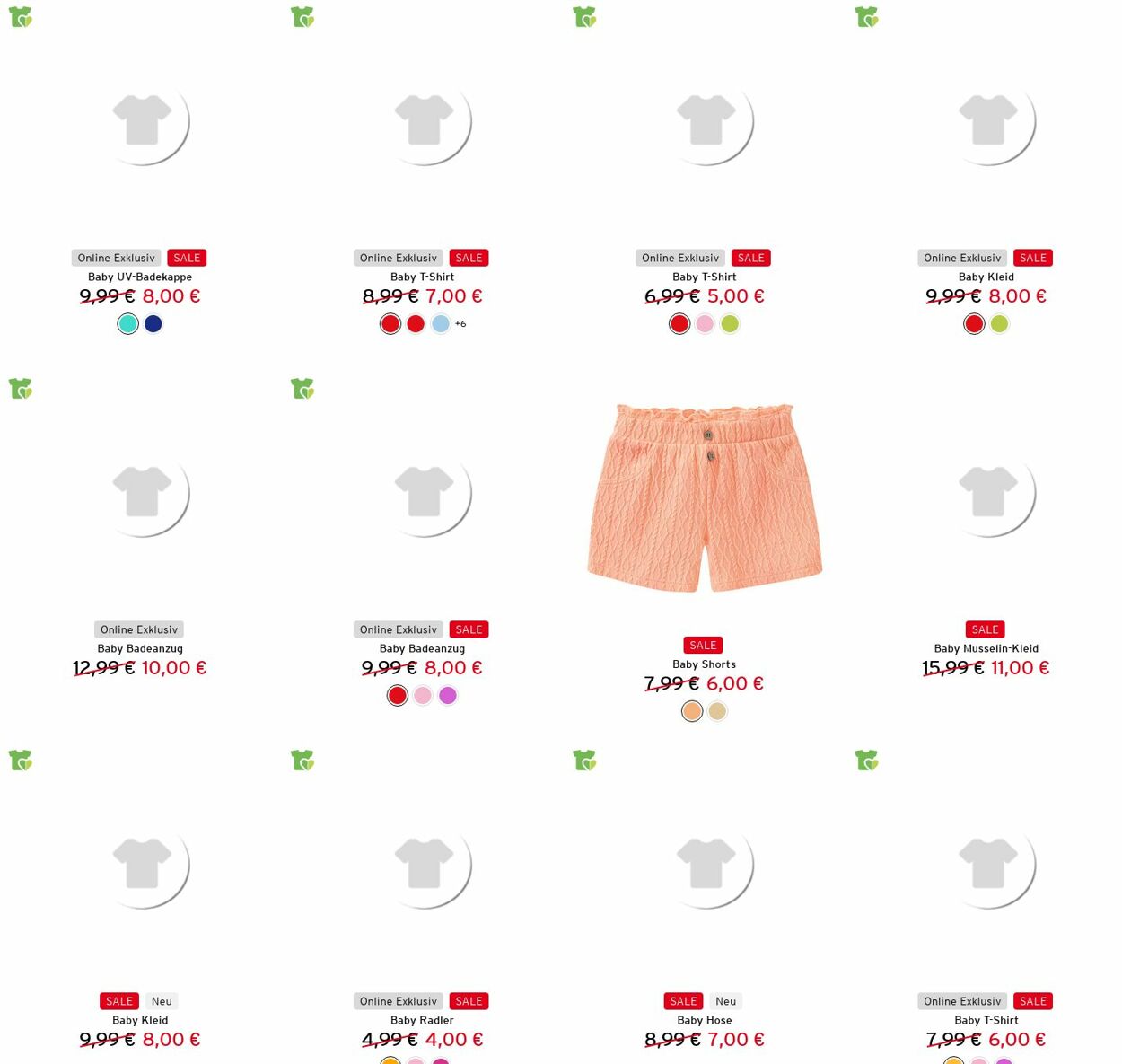 Online Exklusiv SALE
Baby UV-Badekappe
9,99 € 8,00 €

Online Exklusiv SALE
Baby T-Shirt
8,99 € 7,00 €
+6

Online Exklusiv SALE
Baby T-Shirt
6,99 € 5,00 €

Online Exklusiv SALE
Baby Kleid
9,99 € 8,00 €

Online Exklusiv
Baby Badeanzug
12,99 € 10,00 €

Online Exklusiv SALE
Baby Badeanzug
9,99 € 8,00 €

SALE
Baby Shorts
7,99 € 6,00 €

SALE
Baby Musselin-Kleid
15,99 € 11,00 €

SALE Neu
Baby Kleid
9,99 € 8,00 €

Online Exklusiv SALE
Baby Radler
4,99 € 4,00 €

SALE Neu
Baby Hose
8,99 € 7,00 €

Online Exklusiv SALE
Baby T-Shirt
7,99 € 6,00 €